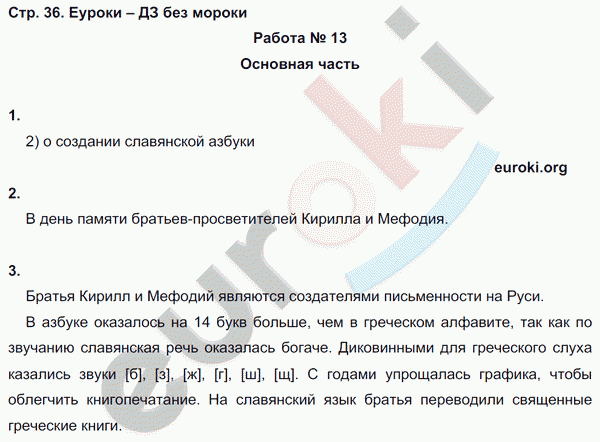 Стр. 36. Еуроки – ДЗ без мороки

Работа № 13

Основная часть

1.

2) о создании славянской азбуки

euroki.org

2.

В день памяти братьев-просветителей Кирилла и Мефодия.

3.

Братья Кирилл и Мефодий являются создателями письменности на Руси.

В азбуке оказалось на 14 букв больше, чем в греческом алфавите, так как по звучанию славянская речь оказалась богаче. Диковинными для греческого слуха казались звуки [б], [з], [ж], [г], [ш], [щ]. С годами упрощалась графика, чтобы облегчить книгопечатание. На славянский язык братья переводили священные греческие книги.

euroki